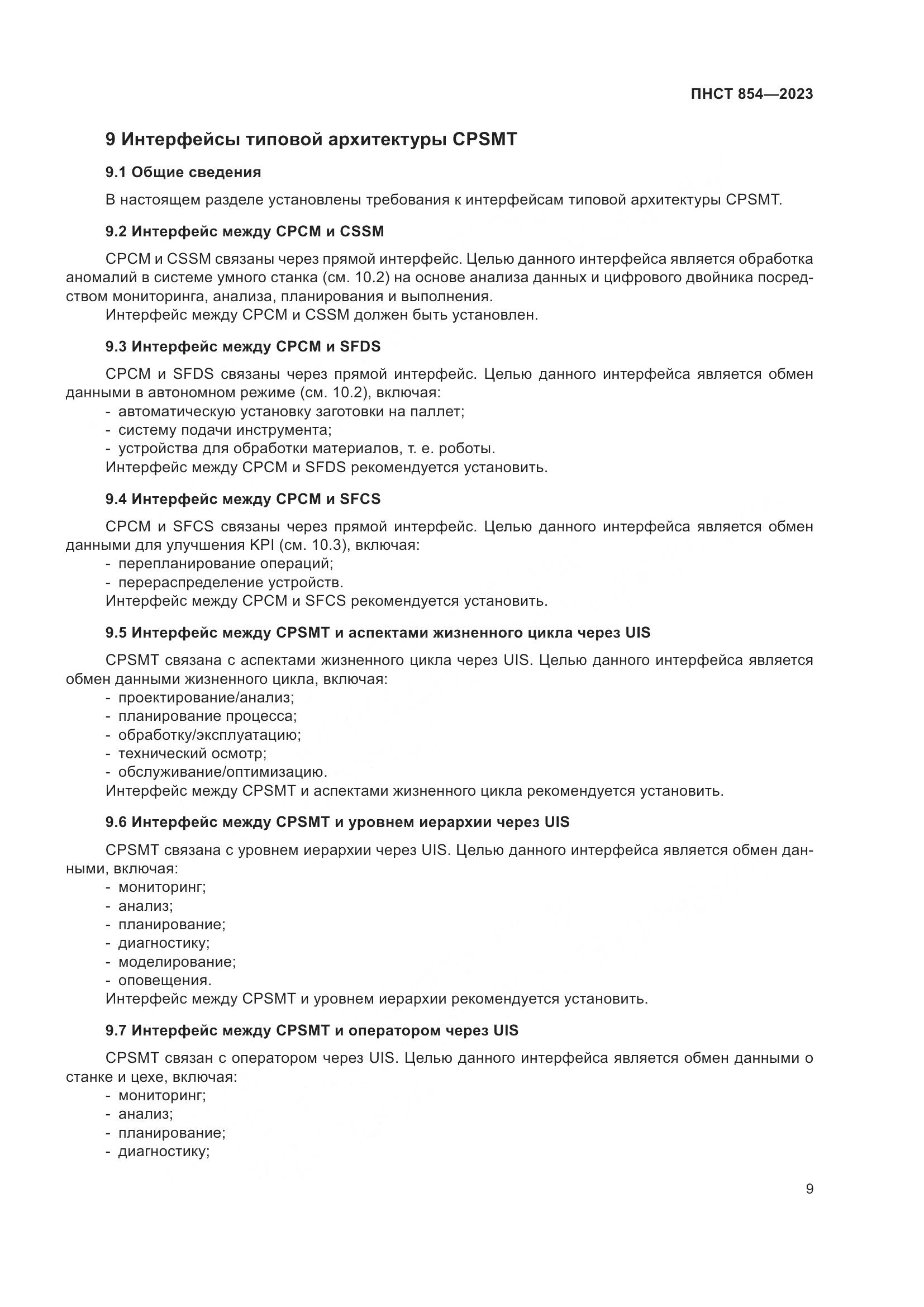 ПНСТ 854—2023

9 Интерфейсы типовой архитектуры CPSMT

9.1 Общие сведения

В настоящем разделе установлены требования к интерфейсам типовой архитектуры CPSMT.

9.2 Интерфейс между CPCM и CSSM

CPCM и CSSM связаны через прямой интерфейс. Целью данного интерфейса является обработка аномалий в системе умного станка (см. 10.2) на основе анализа данных и цифрового двойника посредством мониторинга, анализа, планирования и выполнения.

Интерфейс между CPCM и CSSM должен быть установлен.

9.3 Интерфейс между CPCM и SFDS

CPCM и SFDS связаны через прямой интерфейс. Целью данного интерфейса является обмен данными в автономном режиме (см. 10.2), включая:
- автоматическую установку заготовки на паллет;
- систему подачи инструмента;
- устройства для обработки материалов, т. е. роботы.
Интерфейс между CPCM и SFDS рекомендуется установить.

9.4 Интерфейс между CPCM и SFCS

CPCM и SFCS связаны через прямой интерфейс. Целью данного интерфейса является обмен данными для улучшения KPI (см. 10.3), включая:
- перепланирование операций;
- перераспределение устройств.
Интерфейс между CPCM и SFCS рекомендуется установить.

9.5 Интерфейс между CPSMT и аспектами жизненного цикла через UIS

CPSMT связана с аспектами жизненного цикла через UIS. Целью данного интерфейса является обмен данными жизненного цикла, включая:
- проектирование/анализ;
- планирование процесса;
- обработку/эксплуатацию;
- технический осмотр;
- обслуживание/оптимизацию.
Интерфейс между CPSMT и аспектами жизненного цикла рекомендуется установить.

9.6 Интерфейс между CPSMT и уровнем иерархии через UIS

CPSMT связана с уровнем иерархии через UIS. Целью данного интерфейса является обмен данными, включая:
- мониторинг;
- анализ;
- планирование;
- диагностику;
- моделирование;
- оповещения.
Интерфейс между CPSMT и уровнем иерархии рекомендуется установить.

9.7 Интерфейс между CPSMT и оператором через UIS

CPSMT связан с оператором через UIS. Целью данного интерфейса является обмен данными о станке и цехе, включая:
- мониторинг;
- анализ;
- планирование;
- диагностику;

9